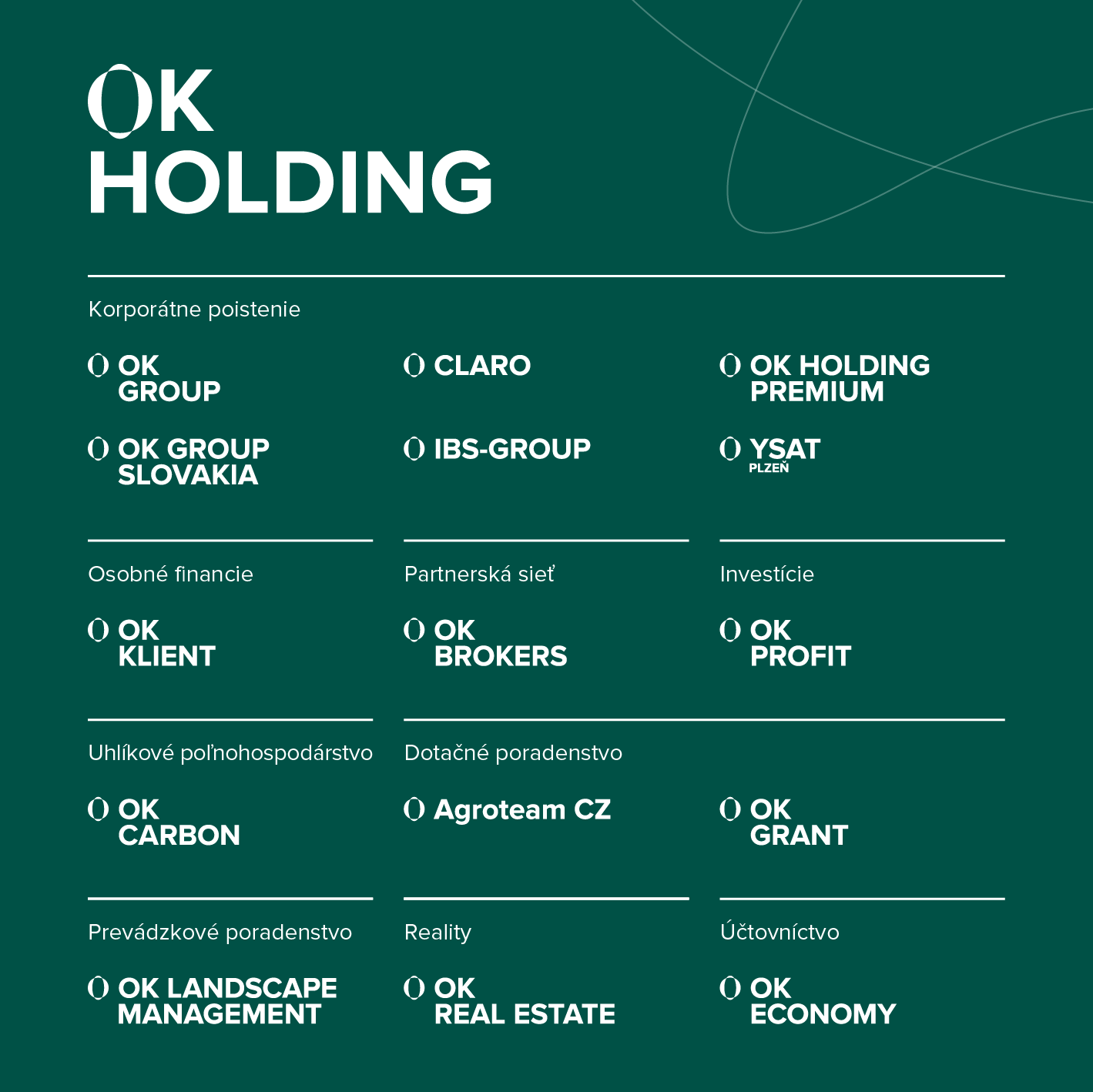 OK
HOLDING

Korporátne poistenie

OK GROUP

CLARO

OK HOLDING PREMIUM

OK GROUP SLOVAKIA

IBS-GROUP

YSAT PLZEŇ

Osobné financie

OK KLIENT

Partnerská sieť

OK BROKERS

Investície

OK PROFIT

Uhlíkové poľnohospodárstvo

OK CARBON

Dotačné poradenstvo

Agroteam CZ

OK GRANT

Prevádzkové poradenstvo

OK LANDSCAPE MANAGEMENT

Reality

OK REAL ESTATE

Účtovníctvo

OK ECONOMY